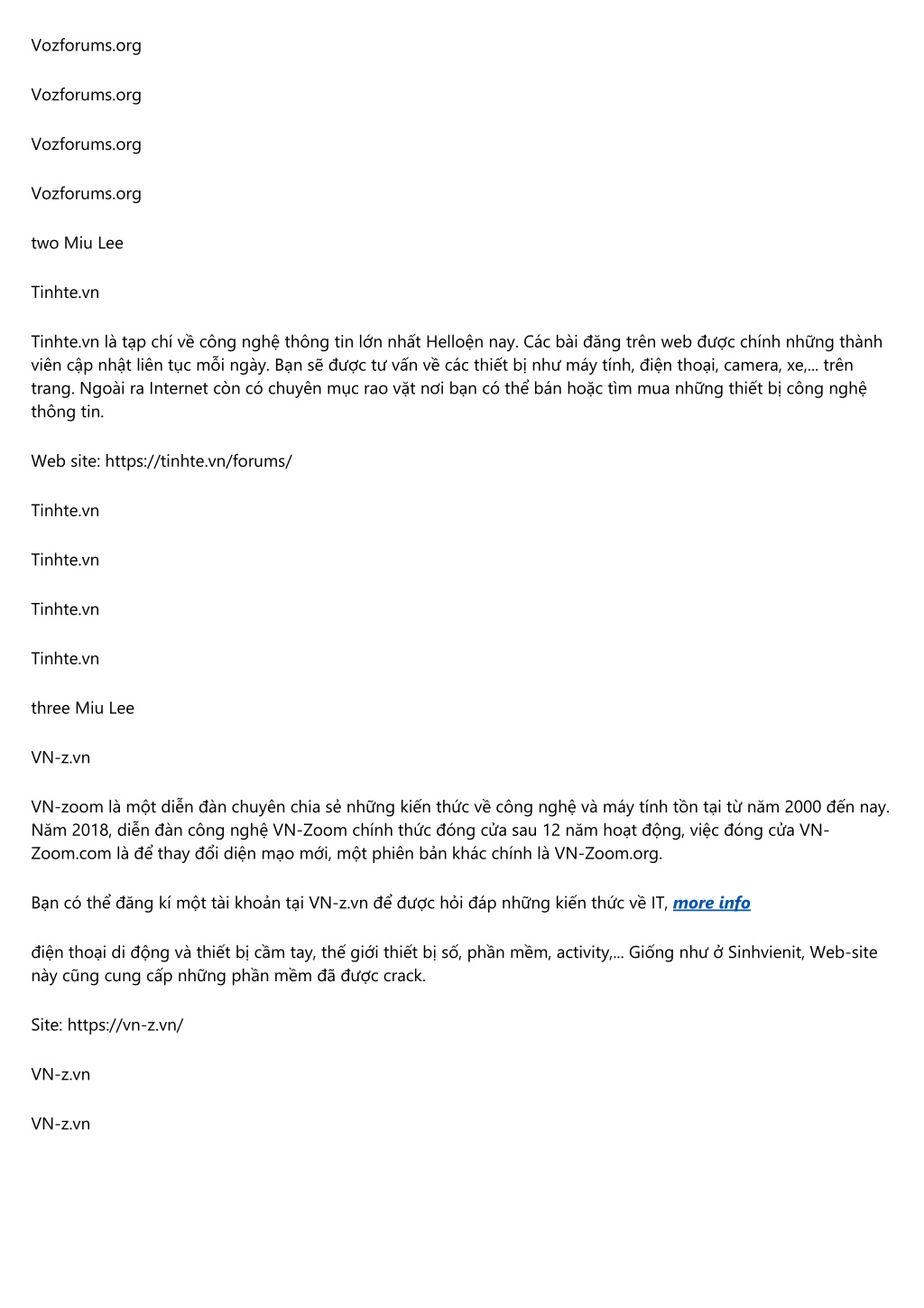 Vozforums.org

Vozforums.org

Vozforums.org

Vozforums.org

two Miu Lee

Tinhte.vn

Tinhte.vn là tạp chí về công nghệ thông tin lớn nhất Helloện nay. Các bài đăng trên web được chính những thành viên cập nhật liên tục mỗi ngày. Bạn sẽ được tư vấn về các thiết bị như máy tính, điện thoại, camera, xe,... trên trang. Ngoài ra Internet còn có chuyên mục rao vặt nơi bạn có thể bán hoặc tìm mua những thiết bị công nghệ thông tin.

Web site: https://tinhte.vn/forums/

Tinhte.vn

Tinhte.vn

Tinhte.vn

Tinhte.vn

three Miu Lee

VN-z.vn

VN-zoom là một diễn đàn chuyên chia sẻ những kiến thức về công nghệ và máy tính tồn tại từ năm 2000 đến nay. Năm 2018, diễn đàn công nghệ VN-Zoom chính thức đóng cửa sau 12 năm hoạt động, việc đóng cửa VN-Zoom.com là để thay đổi diện mạo mới, một phiên bản khác chính là VN-Zoom.org.

Bạn có thể đăng kí một tài khoản tại VN-z.vn để được hỏi đáp những kiến thức về IT, more info

điện thoại di động và thiết bị cầm tay, thế giới thiết bị số, phần mềm, activity,... Giống như ở Sinhvienit, Web-site này cũng cung cấp những phần mềm đã được crack.

Site: https://vn-z.vn/

VN-z.vn

VN-z.vn